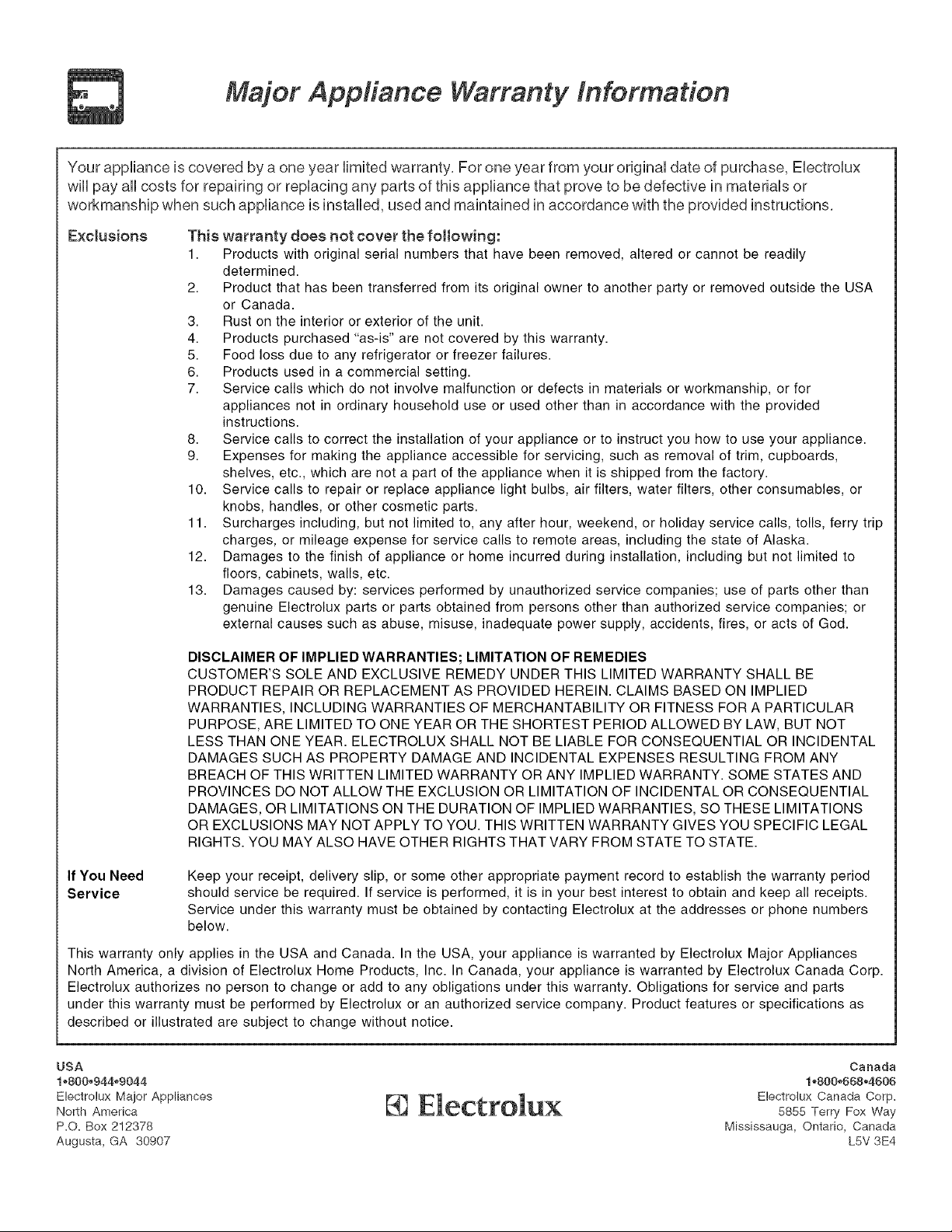 Major Appliance Warranty Information

Your appliance is covered by a one year limited warranty. For one year from your original date of purchase, Electrolux will pay all costs for repairing or replacing any parts of this appliance that prove to be defective in materials or workmanship when such appliance is installed, used and maintained in accordance with the provided instructions.

Exclusions

This warranty does not cover the following:
1. Products with original serial numbers that have been removed, altered or cannot be readily determined.
2. Product that has been transferred from its original owner to another party or removed outside the USA or Canada.
3. Rust on the interior or exterior of the unit.
4. Products purchased "as-is" are not covered by this warranty.
5. Food loss due to any refrigerator or freezer failures.
6. Products used in a commercial setting.
7. Service calls which do not involve malfunction or defects in materials or workmanship, or for appliances not in ordinary household use or used other than in accordance with the provided instructions.
8. Service calls to correct the installation of your appliance or to instruct you how to use your appliance.
9. Expenses for making the appliance accessible for servicing, such as removal of trim, cupboards, shelves, etc., which are not a part of the appliance when it is shipped from the factory.
10. Service calls to repair or replace appliance light bulbs, air filters, water filters, other consumables, or knobs, handles, or other cosmetic parts.
11. Surcharges including, but not limited to, any after hour, weekend, or holiday service calls, tolls, ferry trip charges, or mileage expense for service calls to remote areas, including the state of Alaska.
12. Damages to the finish of appliance or home incurred during installation, including but not limited to floors, cabinets, walls, etc.
13. Damages caused by: services performed by unauthorized service companies; use of parts other than genuine Electrolux parts or parts obtained from persons other than authorized service companies; or external causes such as abuse, misuse, inadequate power supply, accidents, fires, or acts of God.

DISCLAIMER OF IMPLIED WARRANTIES; LIMITATION OF REMEDIES
CUSTOMER'S SOLE AND EXCLUSIVE REMEDY UNDER THIS LIMITED WARRANTY SHALL BE PRODUCT REPAIR OR REPLACEMENT AS PROVIDED HEREIN. CLAIMS BASED ON IMPLIED WARRANTIES, INCLUDING WARRANTIES OF MERCHANTABILITY OR FITNESS FOR A PARTICULAR PURPOSE, ARE LIMITED TO ONE YEAR OR THE SHORTEST PERIOD ALLOWED BY LAW, BUT NOT LESS THAN ONE YEAR. ELECTROLUX SHALL NOT BE LIABLE FOR CONSEQUENTIAL OR INCIDENTAL DAMAGES SUCH AS PROPERTY DAMAGE AND INCIDENTAL EXPENSES RESULTING FROM ANY BREACH OF THIS WRITTEN LIMITED WARRANTY OR ANY IMPLIED WARRANTY. SOME STATES AND PROVINCES DO NOT ALLOW THE EXCLUSION OR LIMITATION OF INCIDENTAL OR CONSEQUENTIAL DAMAGES, OR LIMITATIONS ON THE DURATION OF IMPLIED WARRANTIES, SO THESE LIMITATIONS OR EXCLUSIONS MAY NOT APPLY TO YOU. THIS WRITTEN WARRANTY GIVES YOU SPECIFIC LEGAL RIGHTS. YOU MAY ALSO HAVE OTHER RIGHTS THAT VARY FROM STATE TO STATE.

If You Need Service

Keep your receipt, delivery slip, or some other appropriate payment record to establish the warranty period should service be required. If service is performed, it is in your best interest to obtain and keep all receipts. Service under this warranty must be obtained by contacting Electrolux at the addresses or phone numbers below.

This warranty only applies in the USA and Canada. In the USA, your appliance is warranted by Electrolux Major Appliances North America, a division of Electrolux Home Products, Inc. In Canada, your appliance is warranted by Electrolux Canada Corp. Electrolux authorizes no person to change or add to any obligations under this warranty. Obligations for service and parts under this warranty must be performed by Electrolux or an authorized service company. Product features or specifications as described or illustrated are subject to change without notice.

USA
1•800•944•9044
Electrolux Major Appliances
North America
P.O. Box 212378
Augusta, GA 30907

Electrolux

Canada
1•800•668•4606
Electrolux Canada Corp.
5855 Terry Fox Way
Mississauga, Ontario, Canada
L5V 3E4